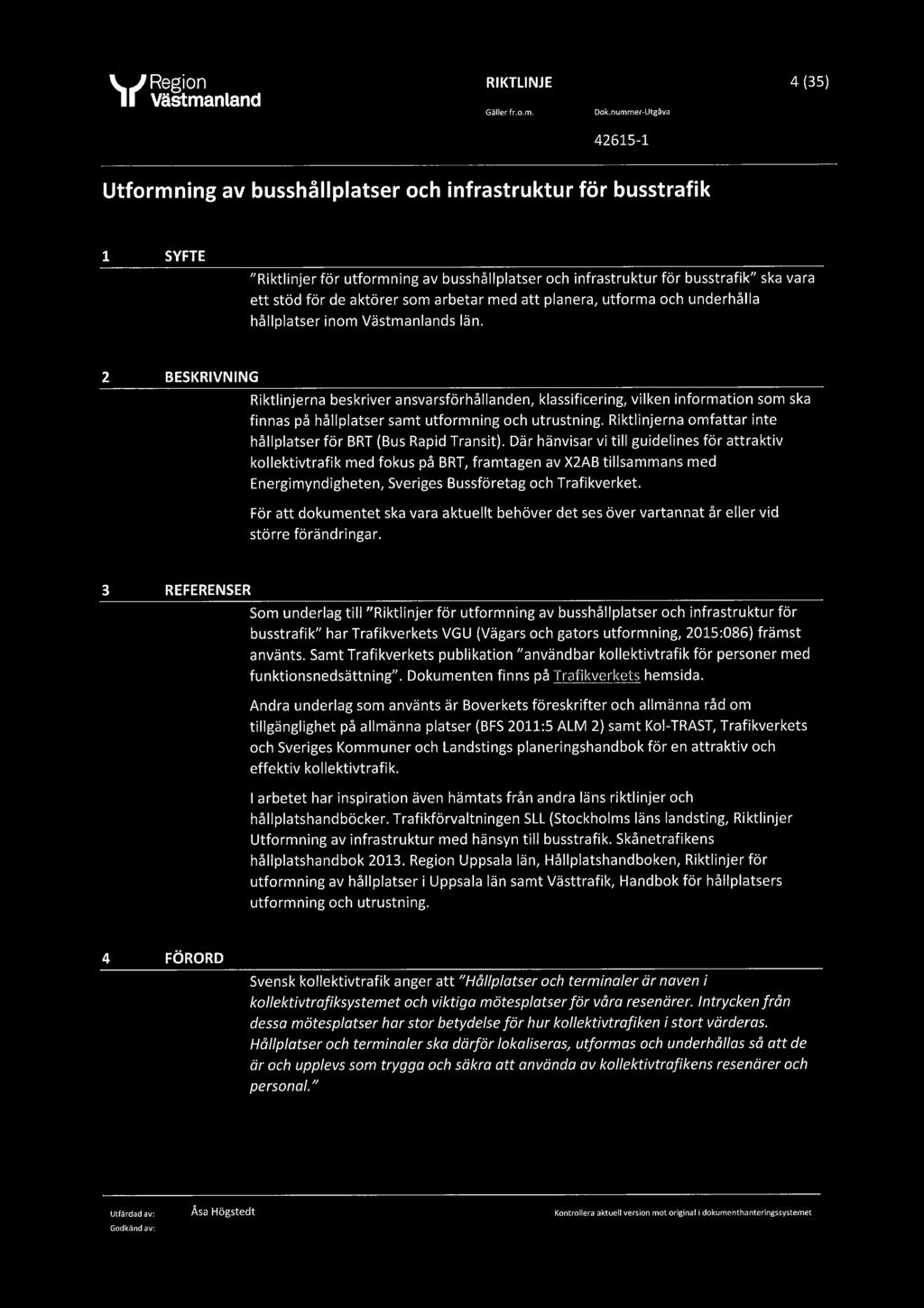 Region Västmanland

RIKTLINJE

4 (35)

Gäller fr.o.m.

Dok.nummer-Utgåva

42615-1

Utformning av busshållplatser och infrastruktur för busstrafik

1 SYFTE

"Riktlinjer för utformning av busshållplatser och infrastruktur för busstrafik" ska vara ett stöd för de aktörer som arbetar med att planera, utforma och underhålla hållplatser inom Västmanlands län.

2 BESKRIVNING

Riktlinjerna beskriver ansvarsförhållanden, klassificering, vilken information som ska finnas på hållplatser samt utformning och utrustning. Riktlinjerna omfattar inte hållplatser för BRT (Bus Rapid Transit). Där hänvisar vi till guidelines för attraktiv kollektivtrafik med fokus på BRT, framtagen av X2AB tillsammans med Energimyndigheten, Sveriges Bussföretag och Trafikverket.

För att dokumentet ska vara aktuellt behöver det ses över vartannat år eller vid större förändringar.

3 REFERENSER

Som underlag till "Riktlinjer för utformning av busshållplatser och infrastruktur för busstrafik" har Trafikverkets VGU (Vägars och gators utformning, 2015:086) främst använts. Samt Trafikverkets publikation "användbar kollektivtrafik för personer med funktionsnedsättning". Dokumenten finns på Trafikverkets hemsida.

Andra underlag som använts är Boverkets föreskrifter och allmänna råd om tillgänglighet på allmänna platser (BFS 2011:5 ALM 2) samt Kol-TRAST, Trafikverkets och Sveriges Kommuner och Landstings planeringshandbok för en attraktiv och effektiv kollektivtrafik.

I arbetet har inspiration även hämtats från andra läns riktlinjer och hållplatshandböcker. Trafikförvaltningen SLL (Stockholms läns landsting, Riktlinjer Utformning av infrastruktur med hänsyn till busstrafik. Skånetrafikens hållplatshandbok 2013. Region Uppsala län, Hållplatshandboken, Riktlinjer för utformning av hållplatser i Uppsala län samt Västtrafik, Handbok för hållplatsers utformning och utrustning.

4 FÖRORD

Svensk kollektivtrafik anger att "Hållplatser och terminaler är naven i kollektivtrafiksystemet och viktiga mötesplatser för våra resenärer. Intrycken från dessa mötesplatser har stor betydelse för hur kollektivtrafiken i stort värderas. Hållplatser och terminaler ska därför lokaliseras, utformas och underhållas så att de är och upplevs som trygga och säkra att använda av kollektivtrafikens resenärer och personal."

Utfärdad av: Åsa Högstedt

Godkänd av:

Kontrollera aktuell version mot original i dokumenthanteringssystemet